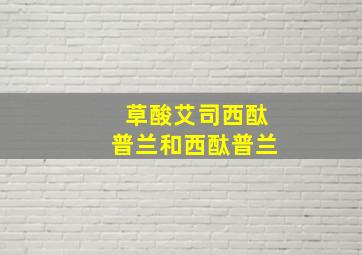 草酸艾司西酞
普兰和西酞普兰